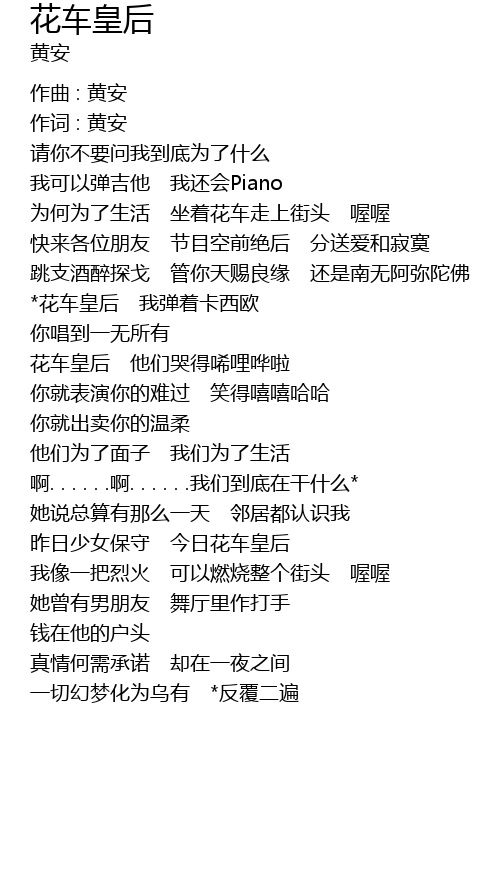 花车皇后
黄安

作曲 : 黄安
作词 : 黄安
请你不要问我到底为了什么
我可以弹吉他　我还会Piano
为何为了生活　坐着花车走上街头　喔喔
快来各位朋友　节目空前绝后　分送爱和寂寞
跳支酒醉探戈　管你天赐良缘　还是南无阿弥陀佛
*花车皇后　我弹着卡西欧
你唱到一无所有
花车皇后　他们哭得唏哩哗啦
你就表演你的难过　笑得嘻嘻哈哈
你就出卖你的温柔
他们为了面子　我们为了生活
啊. . . . . .啊. . . . . .我们到底在干什么*
她说总算有那么一天　邻居都认识我
昨日少女保守　今日花车皇后
我像一把烈火　可以燃烧整个街头　喔喔
她曾有男朋友　舞厅里作打手
钱在他的户头
真情何需承诺　却在一夜之间
一切幻梦化为乌有　*反覆二遍